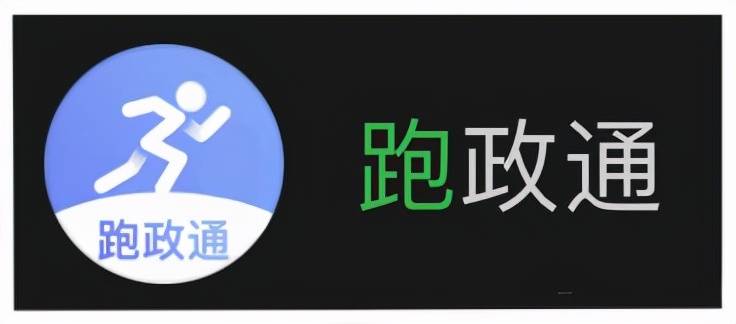 跑政通

跑政通